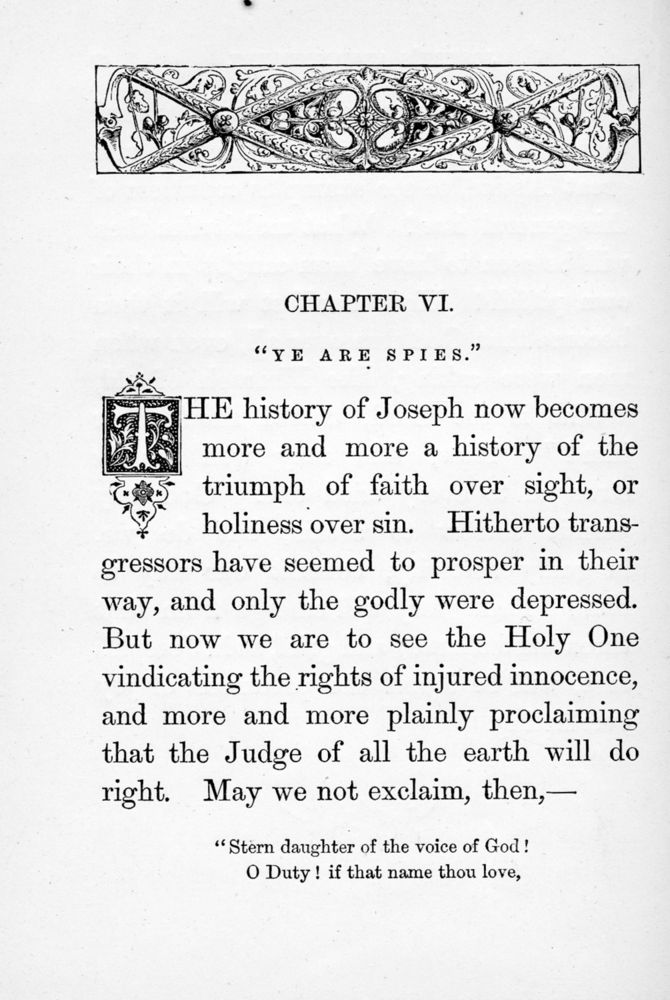 CHAPTER VI.

"YE ARE SPIES."

THE history of Joseph now becomes more and more a history of the triumph of faith over sight, or holiness over sin. Hitherto transgressors have seemed to prosper in their way, and only the godly were depressed. But now we are to see the Holy One vindicating the rights of injured innocence, and more and more plainly proclaiming that the Judge of all the earth will do right. May we not exclaim, then,—

"Stern daughter of the voice of God!
O Duty! if that name thou love,